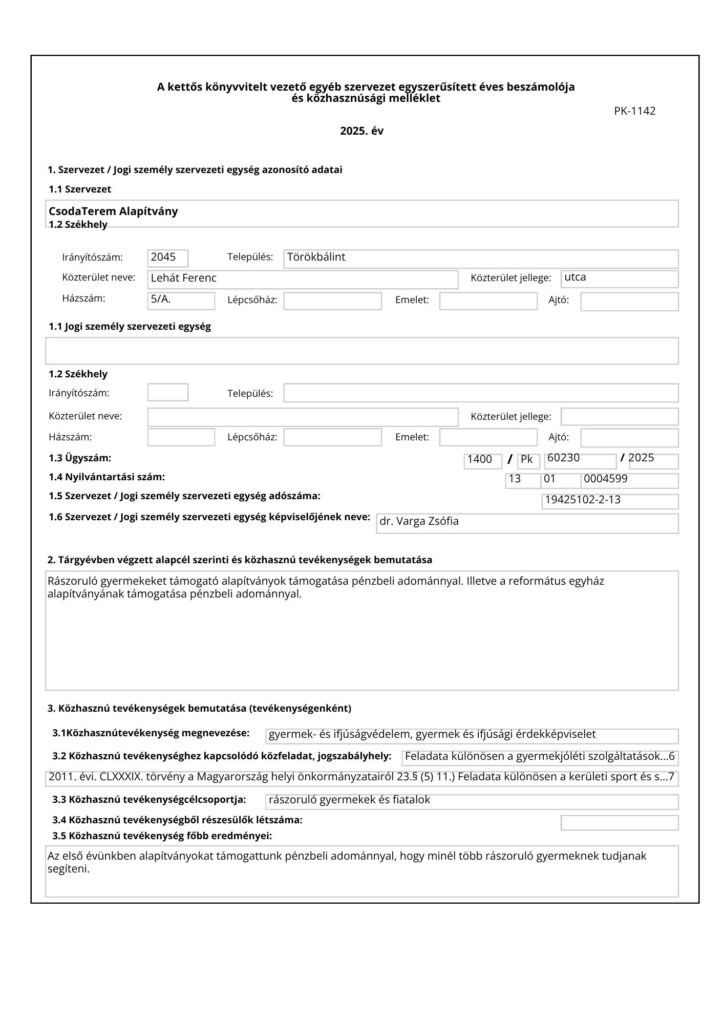 A kettős könyvvitelt vezető egyéb szervezet egyszerűsített éves beszámolója és közhasznúsági melléklet

PK-1142

2025. év

1. Szervezet / Jogi személy szervezeti egység azonosító adatai

1.1 Szervezet

CsodaTerem Alapítvány

1.2 Székhely

Irányítószám: 2045 Település: Törökbálint
Közterület neve: Lehát Ferenc Közterület jellege: utca
Házszám: 5/A. Lépcsőház: Emelet: Ajtó:

1.1 Jogi személy szervezeti egység

1.2 Székhely

Irányítószám: Település:
Közterület neve: Közterület jellege:
Házszám: Lépcsőház: Emelet: Ajtó:

1.3 Ügyszám: 1400 / Pk 60230 / 2025
1.4 Nyilvántartási szám: 13 01 0004599
1.5 Szervezet / Jogi személy szervezeti egység adószáma: 19425102-2-13
1.6 Szervezet / Jogi személy szervezeti egység képviselőjének neve: dr. Varga Zsófia

2. Tárgyévben végzett alapcél szerinti és közhasznú tevékenységek bemutatása

Rászoruló gyermekeket támogató alapítványok támogatása pénzbeli adománnyal. Illetve a református egyház alapítványának támogatása pénzbeli adománnyal.

3. Közhasznú tevékenységek bemutatása (tevékenységenként)

3.1Közhasznútevékenység megnevezése: gyermek- és ifjúságvédelem, gyermek és ifjúsági érdekképviselet
3.2 Közhasznú tevékenységhez kapcsolódó közfeladat, jogszabályhely: Feladata különösen a gyermekjóléti szolgáltatások...6
2011. évi. CLXXXIX. törvény a Magyarország helyi önkormányzatairól 23.§ (5) 11.) Feladata különösen a kerületi sport és s...7
3.3 Közhasznú tevékenységcélcsoportja: rászoruló gyermekek és fiatalok
3.4 Közhasznú tevékenységből részesülők létszáma:
3.5 Közhasznú tevékenység főbb eredményei:

Az első évünkben alapítványokat támogattunk pénzbeli adománnyal, hogy minél több rászoruló gyermeknek tudjanak segíteni.